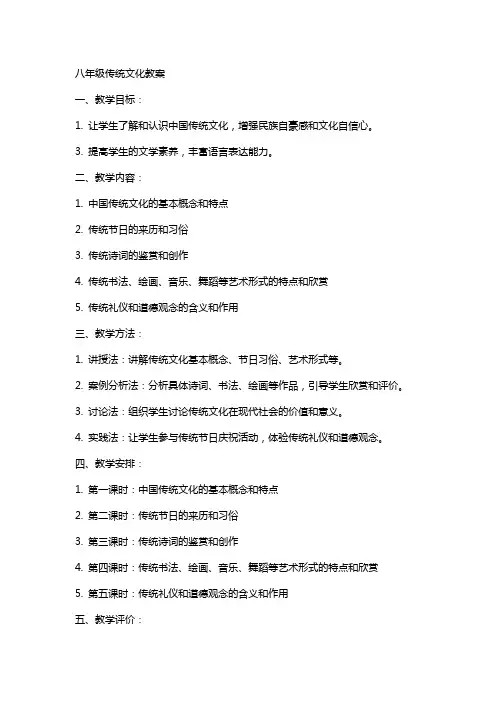 八年级传统文化教案

一、教学目标：

1. 让学生了解和认识中国传统文化，增强民族自豪感和文化自信心。

3. 提高学生的文学素养，丰富语言表达能力。

二、教学内容：

1. 中国传统文化的基本概念和特点

2. 传统节日的来历和习俗

3. 传统诗词的鉴赏和创作

4. 传统书法、绘画、音乐、舞蹈等艺术形式的特点和欣赏

5. 传统礼仪和道德观念的含义和作用

三、教学方法：

1. 讲授法：讲解传统文化基本概念、节日习俗、艺术形式等。

2. 案例分析法：分析具体诗词、书法、绘画等作品，引导学生欣赏和评价。

3. 讨论法：组织学生讨论传统文化在现代社会的价值和意义。

4. 实践法：让学生参与传统节日庆祝活动，体验传统礼仪和道德观念。

四、教学安排：

1. 第一课时：中国传统文化的基本概念和特点

2. 第二课时：传统节日的来历和习俗

3. 第三课时：传统诗词的鉴赏和创作

4. 第四课时：传统书法、绘画、音乐、舞蹈等艺术形式的特点和欣赏

5. 第五课时：传统礼仪和道德观念的含义和作用

五、教学评价：